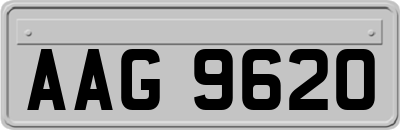 AAG 9620